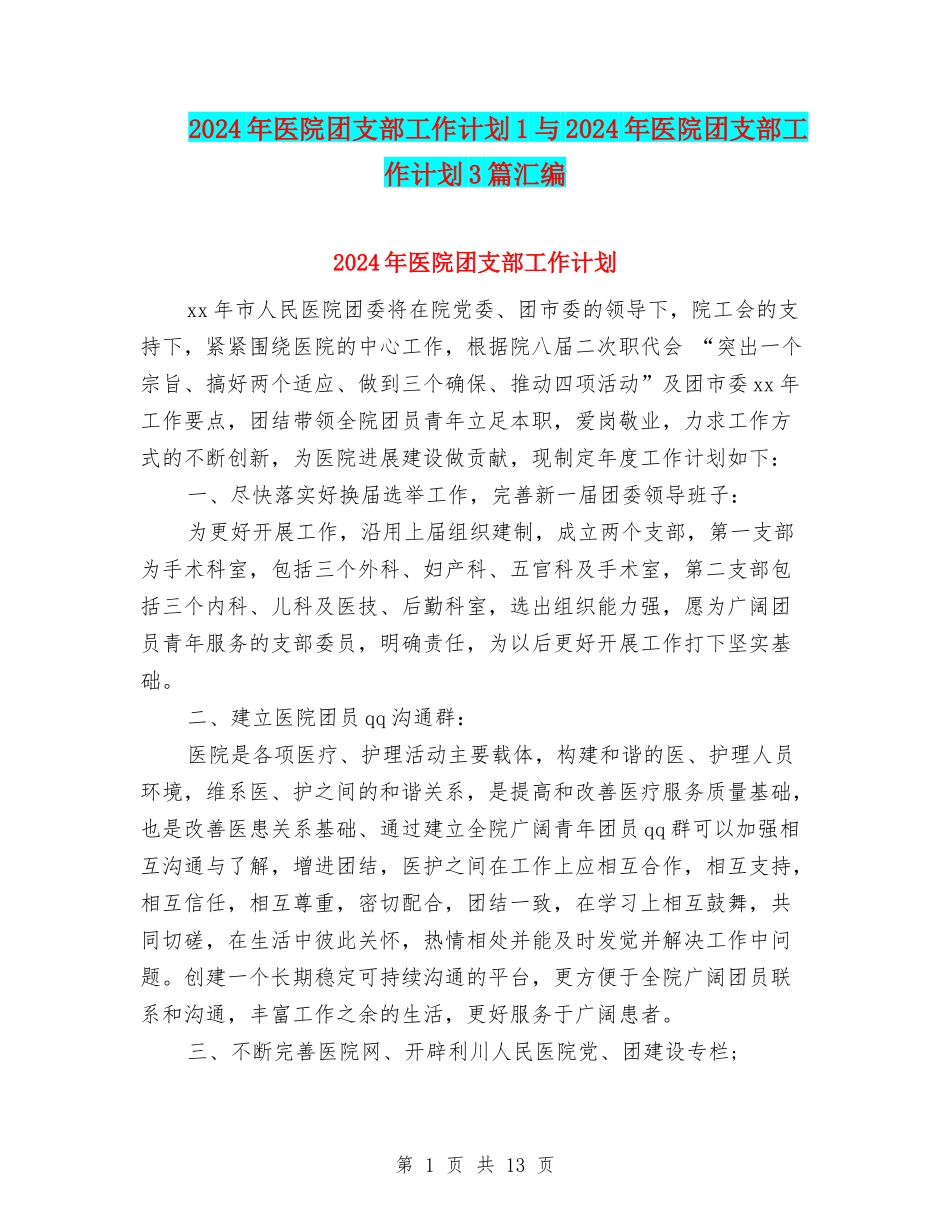 2024年医院团支部工作计划1与2024年医院团支部工作计划3篇汇编

2024年医院团支部工作计划

xx年市人民医院团委将在院党委、团市委的领导下，院工会的支持下，紧紧围绕医院的中心工作，根据院八届二次职代会 “突出一个宗旨、搞好两个适应、做到三个确保、推动四项活动”及团市委xx年工作要点，团结带领全院团员青年立足本职，爱岗敬业，力求工作方式的不断创新，为医院进展建设做贡献，现制定年度工作计划如下：

一、尽快落实好换届选举工作，完善新一届团委领导班子：

为更好开展工作，沿用上届组织建制，成立两个支部，第一支部为手术科室，包括三个外科、妇产科、五官科及手术室，第二支部包括三个内科、儿科及医技、后勤科室，选出组织能力强，愿为广阔团员青年服务的支部委员，明确责任，为以后更好开展工作打下坚实基础。

二、建立医院团员qq沟通群：

医院是各项医疗、护理活动主要载体，构建和谐的医、护理人员环境，维系医、护之间的和谐关系，是提高和改善医疗服务质量基础，也是改善医患关系基础、通过建立全院广阔青年团员qq群可以加强相互沟通与了解，增进团结，医护之间在工作上应相互合作，相互支持，相互信任，相互尊重，密切配合，团结一致，在学习上相互鼓舞，共同切磋，在生活中彼此关怀，热情相处并能及时发觉并解决工作中问题。创建一个长期稳定可持续沟通的平台，更方便于全院广阔团员联系和沟通，丰富工作之余的生活，更好服务于广阔患者。

三、不断完善医院网、开辟利川人民医院党、团建设专栏;

第 1 页 共 13 页